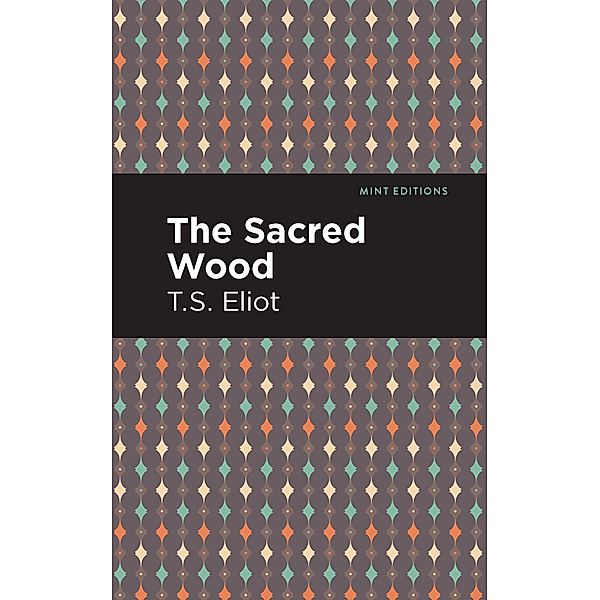 MINT EDITIONS

The Sacred Wood

T.S. Eliot